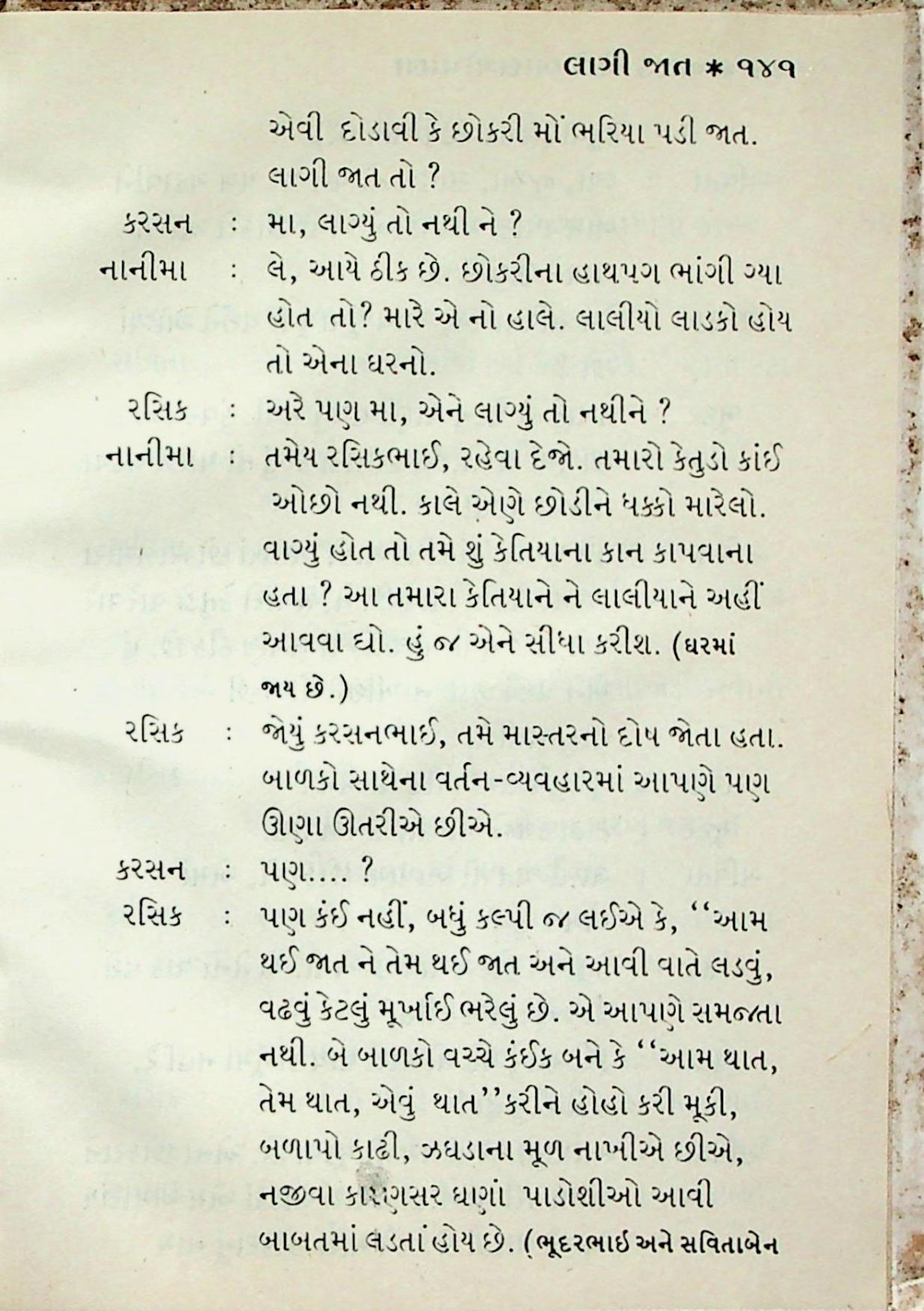 લાગી જાત * ૧૪૧

એવી દોડાવી કે છોકરી મોં ભરિયા પડી જાત. લાગી જાત તો ?

કરસન : મા, લાગ્યું તો નથી ને ?

નાનીમા : લે, આયે ઠીક છે. છોકરીના હાથપગ ભાંગી ગ્યા હોત તો? મારે એ નો હાલે. લાલીયો લાડકો હોય તો એના ઘરનો.

રસિક : અરે પણ મા, એને લાગ્યું તો નથીને ?

નાનીમા : તમેય રસિકભાઈ, રહેવા દેજો. તમારો કેતુડો કાંઈ ઓછો નથી. કાલે એણે છોડીને ધક્કો મારેલો. વાગ્યું હોત તો તમે શું કેતિયાના કાન કાપવાના હતા ? આ તમારા કેતિયાને ને લાલીયાને અહીં આવવા દ્યો. હું જ એને સીધા કરીશ. (ઘરમાં જાય છે.)

રસિક : જોયું કરસનભાઈ, તમે માસ્તરનો દોષ જોતા હતા. બાળકો સાથેના વર્તન-વ્યવહારમાં આપણે પણ ઊણા ઊતરીએ છીએ.

કરસન : પણ.... ?

રસિક : પણ કંઈ નહીં, બધું કલ્પી જ લઈએ કે, ''આમ થઈ જાત ને તેમ થઈ જાત અને આવી વાતે લડવું, વઢવું કેટલું મૂર્ખાઈ ભરેલું છે. એ આપણે સમજતા નથી. બે બાળકો વચ્ચે કંઈક બને કે ''આમ થાત, તેમ થાત, એવું થાત''કરીને હોહો કરી મૂકી, બળાપો કાઢી, ઝઘડાના મૂળ નાખીએ છીએ, નજીવા કારણસર ઘણાં પાડોશીઓ આવી બાબતમાં લડતાં હોય છે. (ભૂદરભાઈ અને સવિતાબેન